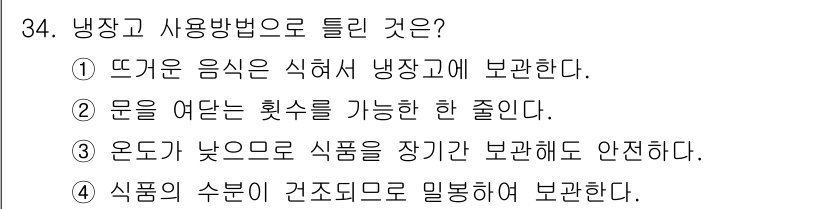 34. 냉장고 사용방법으로 틀린 것은?
① 뜨거운 음식은 식혀서 냉장고에 보관한다.
② 문을 여닫는 횟수를 가능한 한 줄인다.
③ 온도가 낮으므로 식품을 장기간 보관해도 안전하다.
④ 식품의 수분이 건조되므로 밀봉하여 보관한다.